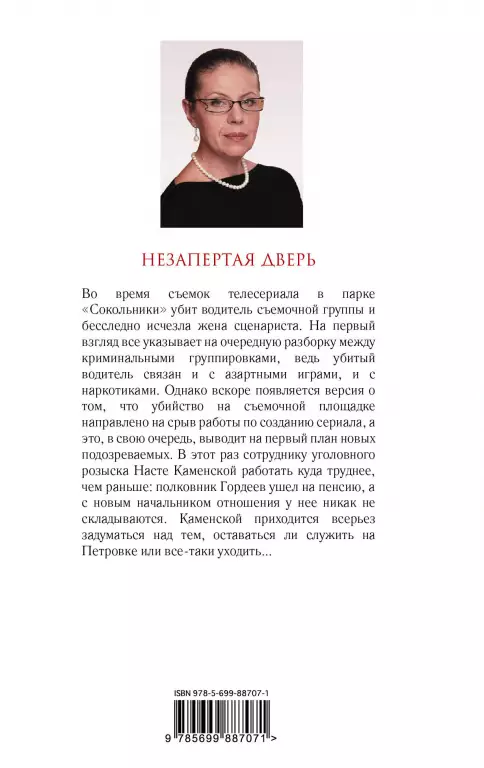 НЕЗАПЕРТАЯ ДВЕРЬ

Во время съемок телесериала в парке «Сокольники» убит водитель съемочной группы и бесследно исчезла жена сценариста. На первый взгляд все указывает на очередную разборку между криминальными группировками, ведь убитый водитель связан и с азартными играми, и с наркотиками. Однако вскоре появляется версия о том, что убийство на съемочной площадке направлено на срыв работы по созданию сериала, а это, в свою очередь, выводит на первый план новых подозреваемых. В этот раз сотруднику уголовного розыска Насте Каменской работать куда труднее, чем раньше: полковник Гордеев ушел на пенсию, а с новым начальником отношения у нее никак не складываются. Каменской приходится всерьез задуматься над тем, оставаться ли служить на Петровке или все-таки уходить...

ISBN 978-5-699-88707-1

9 785699 887071 >